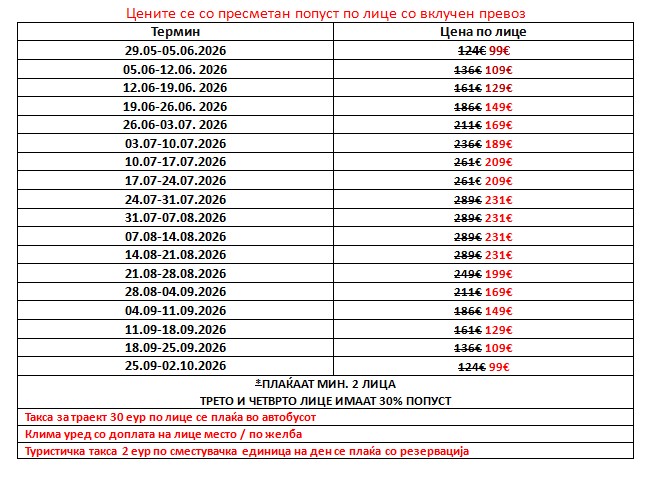 Цените се со пресметан попуст по лице со вклучен превоз

| Термин | Цена по лице |
|---|---|
| 29.05-05.06.2026 | ~~124€~~ 99€ |
| 05.06-12.06. 2026 | ~~136€~~ 109€ |
| 12.06-19.06. 2026 | ~~161€~~ 129€ |
| 19.06-26.06. 2026 | ~~186€~~ 149€ |
| 26.06-03.07. 2026 | ~~211€~~ 169€ |
| 03.07-10.07.2026 | ~~236€~~ 189€ |
| 10.07-17.07.2026 | ~~261€~~ 209€ |
| 17.07-24.07.2026 | ~~261€~~ 209€ |
| 24.07-31.07.2026 | ~~289€~~ 231€ |
| 31.07-07.08.2026 | ~~289€~~ 231€ |
| 07.08-14.08.2026 | ~~289€~~ 231€ |
| 14.08-21.08.2026 | ~~289€~~ 231€ |
| 21.08-28.08.2026 | ~~249€~~ 199€ |
| 28.08-04.09.2026 | ~~211€~~ 169€ |
| 04.09-11.09.2026 | ~~186€~~ 149€ |
| 11.09-18.09.2026 | ~~161€~~ 129€ |
| 18.09-25.09.2026 | ~~136€~~ 109€ |
| 25.09-02.10.2026 | ~~124€~~ 99€ |

*ПЛАЌААТ МИН. 2 ЛИЦА
ТРЕТО И ЧЕТВРТО ЛИЦЕ ИМААТ 30% ПОПУСТ

Такса за траект 30 еур по лице се плаќа во автобусот

Клима уред со доплата на лице место / по желба

Туристичка такса 2 еур по сместувачка единица на ден се плаќа со резервација